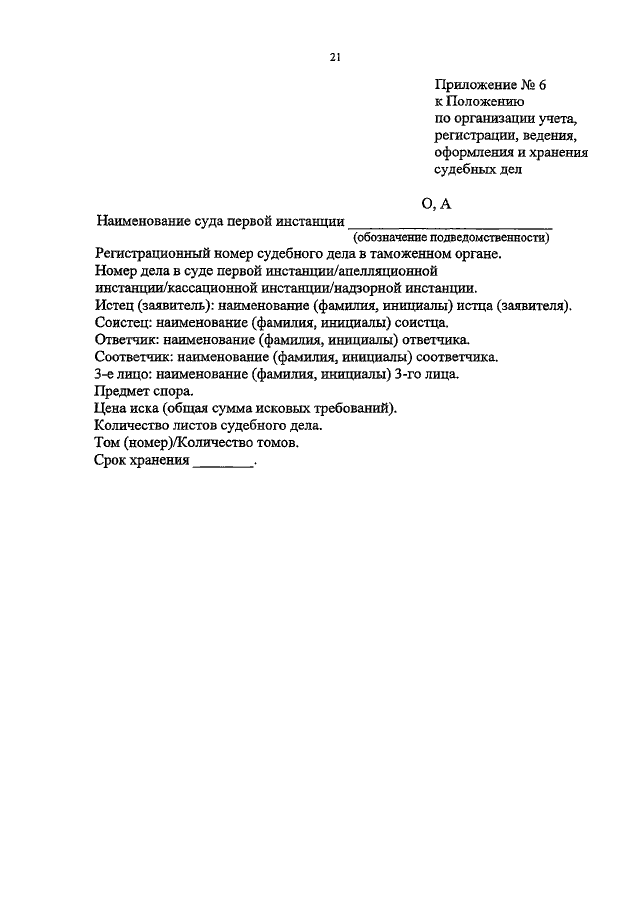 21

Приложение № 6
к Положению
по организации учета,
регистрации, ведения,
оформления и хранения
судебных дел

О, А

Наименование суда первой инстанции ____________________________
(обозначение подведомственности)

Регистрационный номер судебного дела в таможенном органе.
Номер дела в суде первой инстанции/апелляционной инстанции/кассационной инстанции/надзорной инстанции.
Истец (заявитель): наименование (фамилия, инициалы) истца (заявителя).
Соистец: наименование (фамилия, инициалы) соистца.
Ответчик: наименование (фамилия, инициалы) ответчика.
Соответчик: наименование (фамилия, инициалы) соответчика.
3-е лицо: наименование (фамилия, инициалы) 3-го лица.
Предмет спора.
Цена иска (общая сумма исковых требований).
Количество листов судебного дела.
Том (номер)/Количество томов.
Срок хранения ________.